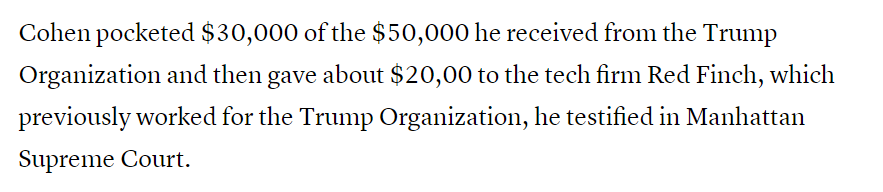 Cohen pocketed \$30,000 of the \$50,000 he received from the Trump Organization and then gave about \$20,00 to the tech firm Red Finch, which previously worked for the Trump Organization, he testified in Manhattan Supreme Court.